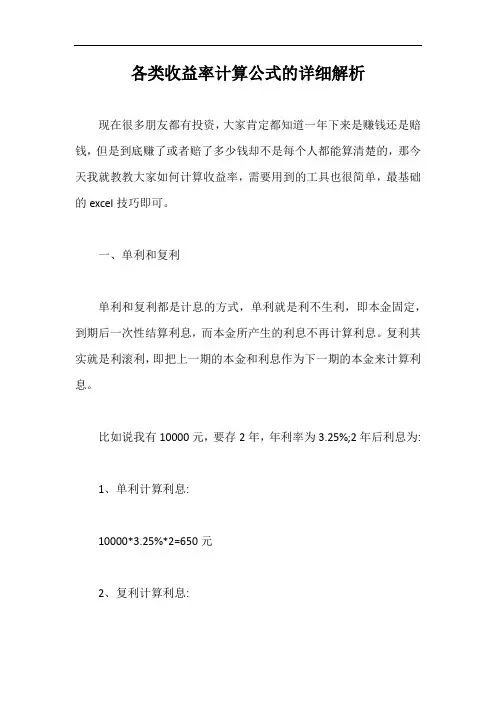 各类收益率计算公式的详细解析

现在很多朋友都有投资，大家肯定都知道一年下来是赚钱还是赔钱，但是到底赚了或者赔了多少钱却不是每个人都能算清楚的，那今天我就教教大家如何计算收益率，需要用到的工具也很简单，最基础的 excel 技巧即可。

一、单利和复利

单利和复利都是计息的方式，单利就是利不生利，即本金固定，到期后一次性结算利息，而本金所产生的利息不再计算利息。复利其实就是利滚利，即把上一期的本金和利息作为下一期的本金来计算利息。

比如说我有 10000 元，要存 2 年，年利率为 3.25%;2 年后利息为:

1、单利计算利息:

10000*3.25%*2=650 元

2、复利计算利息: